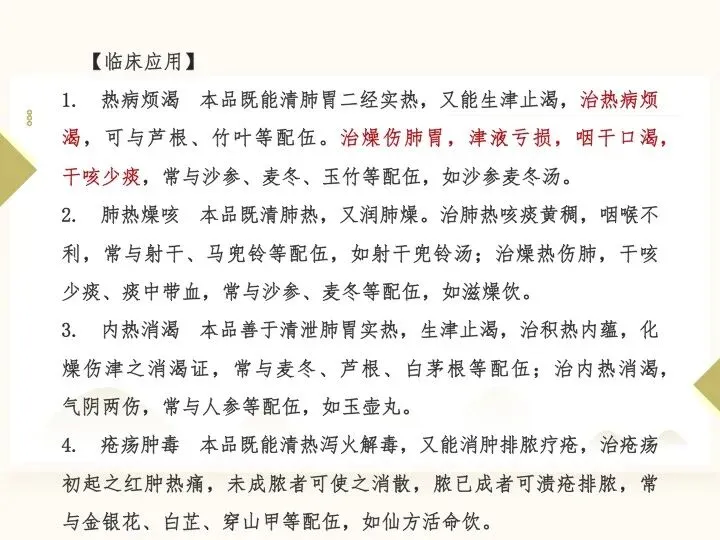 【临床应用】

1. 热病烦渴　本品既能清肺胃二经实热，又能生津止渴，治热病烦渴，可与芦根、竹叶等配伍。治燥伤肺胃，津液亏损，咽干口渴，干咳少痰，常与沙参、麦冬、玉竹等配伍，如沙参麦冬汤。

2. 肺热燥咳　本品既清肺热，又润肺燥。治肺热咳痰黄稠，咽喉不利，常与射干、马兜铃等配伍，如射干兜铃汤；治燥热伤肺，干咳少痰、痰中带血，常与沙参、麦冬等配伍，如滋燥饮。

3. 内热消渴　本品善于清泄肺胃实热，生津止渴，治积热内蕴，化燥伤津之消渴证，常与麦冬、芦根、白茅根等配伍；治内热消渴，气阴两伤，常与人参等配伍，如玉壶丸。

4. 疮疡肿毒　本品既能清热泻火解毒，又能消肿排脓疗疮，治疮疡初起之红肿热痛，未成脓者可使之消散，脓已成者可溃疮排脓，常与金银花、白芷、穿山甲等配伍，如仙方活命饮。